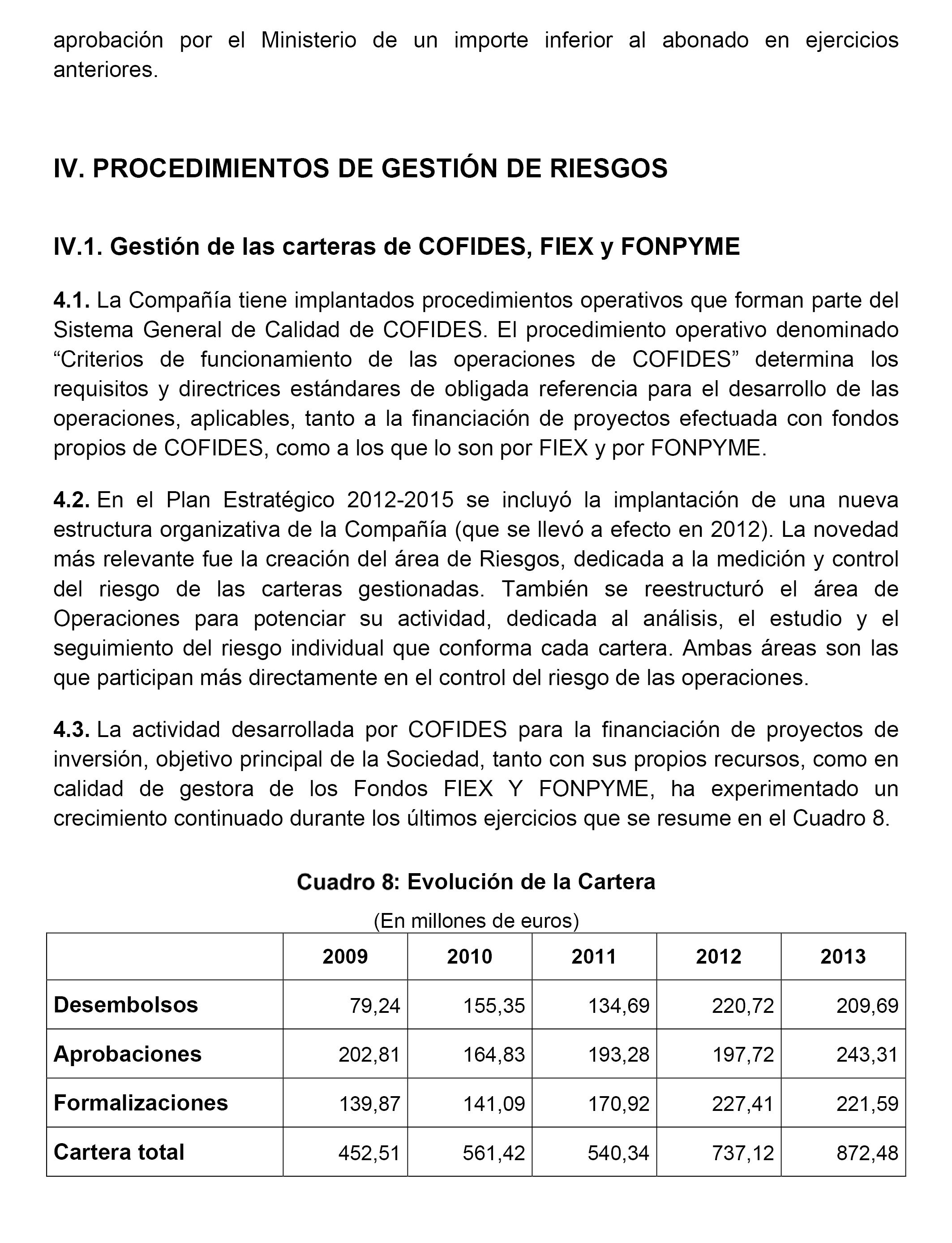 aprobación por el Ministerio de un importe inferior al abonado en ejercicios anteriores.

IV. PROCEDIMIENTOS DE GESTIÓN DE RIESGOS

IV.1. Gestión de las carteras de COFIDES, FIEX y FONPYME

4.1. La Compañía tiene implantados procedimientos operativos que forman parte del Sistema General de Calidad de COFIDES. El procedimiento operativo denominado “Criterios de funcionamiento de las operaciones de COFIDES” determina los requisitos y directrices estándares de obligada referencia para el desarrollo de las operaciones, aplicables, tanto a la financiación de proyectos efectuada con fondos propios de COFIDES, como a los que lo son por FIEX y por FONPYME.

4.2. En el Plan Estratégico 2012-2015 se incluyó la implantación de una nueva estructura organizativa de la Compañía (que se llevó a efecto en 2012). La novedad más relevante fue la creación del área de Riesgos, dedicada a la medición y control del riesgo de las carteras gestionadas. También se reestructuró el área de Operaciones para potenciar su actividad, dedicada al análisis, el estudio y el seguimiento del riesgo individual que conforma cada cartera. Ambas áreas son las que participan más directamente en el control del riesgo de las operaciones.

4.3. La actividad desarrollada por COFIDES para la financiación de proyectos de inversión, objetivo principal de la Sociedad, tanto con sus propios recursos, como en calidad de gestora de los Fondos FIEX Y FONPYME, ha experimentado un crecimiento continuado durante los últimos ejercicios que se resume en el Cuadro 8.

Cuadro 8: Evolución de la Cartera

(En millones de euros)

| | 2009 | 2010 | 2011 | 2012 | 2013 |
|---|---|---|---|---|---|
| Desembolsos | 79,24 | 155,35 | 134,69 | 220,72 | 209,69 |
| Aprobaciones | 202,81 | 164,83 | 193,28 | 197,72 | 243,31 |
| Formalizaciones | 139,87 | 141,09 | 170,92 | 227,41 | 221,59 |
| Cartera total | 452,51 | 561,42 | 540,34 | 737,12 | 872,48 |